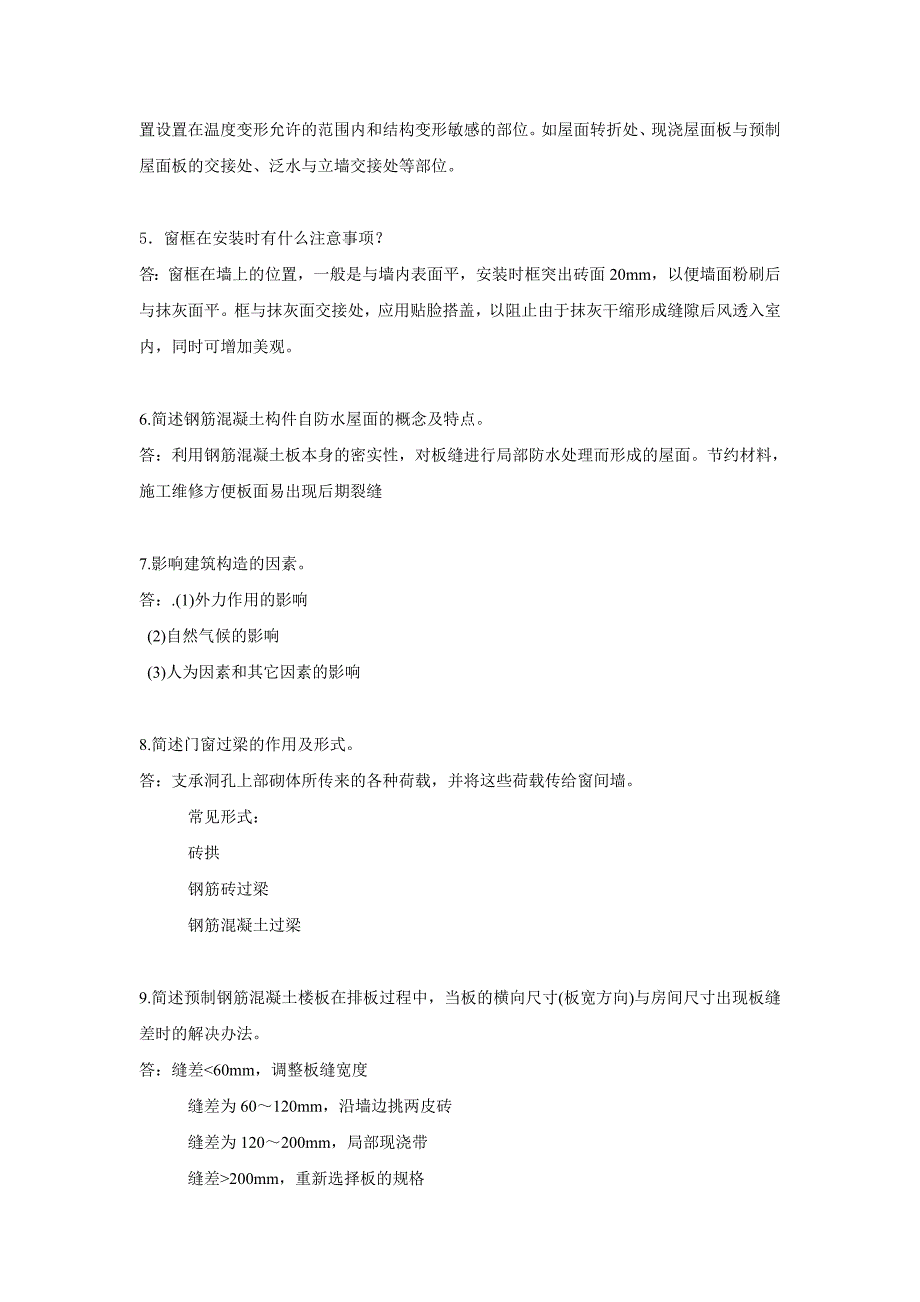 置设置在温度变形允许的范围内和结构变形敏感的部位。如屋面转折处、现浇屋面板与预制屋面板的交接处、泛水与立墙交接处等部位。

5．窗框在安装时有什么注意事项？
答：窗框在墙上的位置，一般是与墙内表面平，安装时框突出砖面 20mm，以便墙面粉刷后与抹灰面平。框与抹灰面交接处，应用贴脸搭盖，以阻止由于抹灰干缩形成缝隙后风透入室内，同时可增加美观。

6.简述钢筋混凝土构件自防水屋面的概念及特点。
答：利用钢筋混凝土板本身的密实性，对板缝进行局部防水处理而形成的屋面。节约材料，施工维修方便板面易出现后期裂缝

7.影响建筑构造的因素。
答：.(1)外力作用的影响
(2)自然气候的影响
(3)人为因素和其它因素的影响

8.简述门窗过梁的作用及形式。
答：支承洞孔上部砌体所传来的各种荷载，并将这些荷载传给窗间墙。
常见形式：
砖拱
钢筋砖过梁
钢筋混凝土过梁

9.简述预制钢筋混凝土楼板在排板过程中，当板的横向尺寸(板宽方向)与房间尺寸出现板缝差时的解决办法。
答：缝差<60mm，调整板缝宽度
缝差为 60～120mm，沿墙边挑两皮砖
缝差为 120～200mm，局部现浇带
缝差>200mm，重新选择板的规格